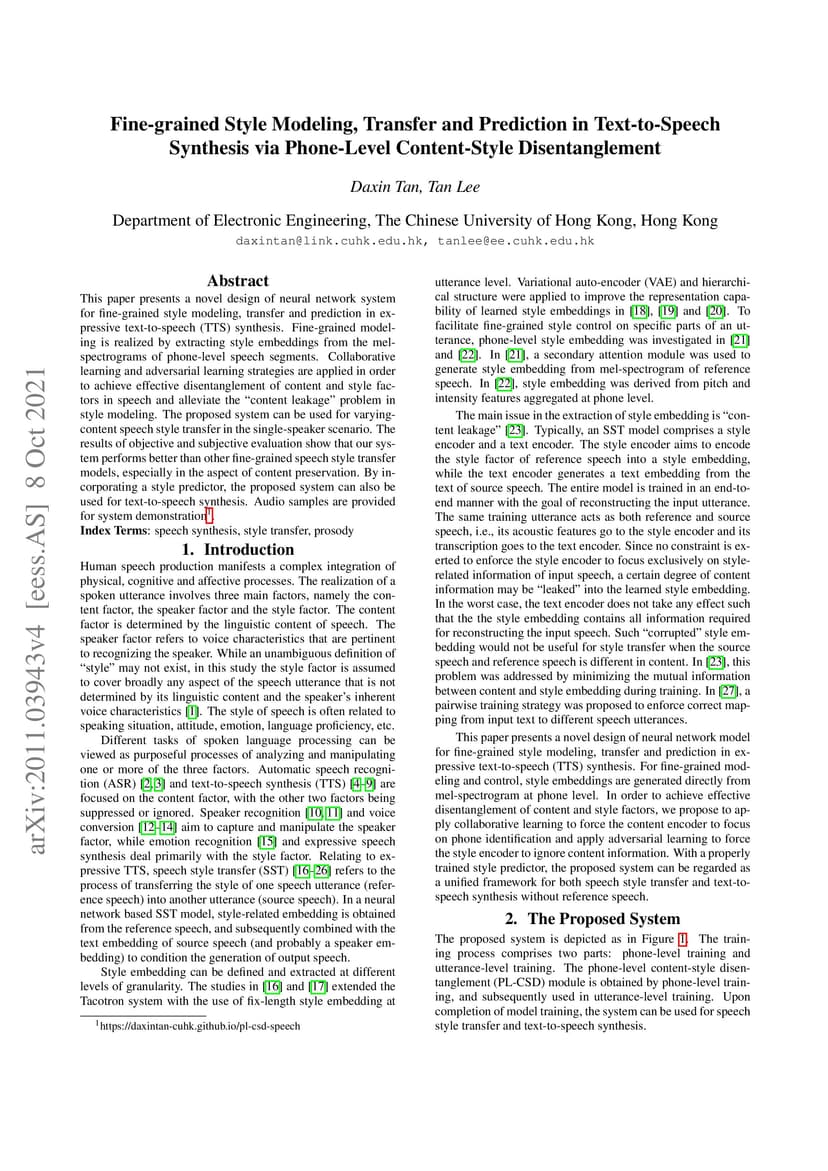 arXiv:2011.03943v4 [eess.AS] 8 Oct 2021

Fine-grained Style Modeling, Transfer and Prediction in Text-to-Speech Synthesis via Phone-Level Content-Style Disentanglement

Daxin Tan, Tan Lee

Department of Electronic Engineering, The Chinese University of Hong Kong, Hong Kong
daxintan@link.cuhk.edu.hk, tanlee@ee.cuhk.edu.hk

Abstract

This paper presents a novel design of neural network system for fine-grained style modeling, transfer and prediction in expressive text-to-speech (TTS) synthesis. Fine-grained modeling is realized by extracting style embeddings from the mel-spectrograms of phone-level speech segments. Collaborative learning and adversarial learning strategies are applied in order to achieve effective disentanglement of content and style factors in speech and alleviate the "content leakage" problem in style modeling. The proposed system can be used for varying-content speech style transfer in the single-speaker scenario. The results of objective and subjective evaluation show that our system performs better than other fine-grained speech style transfer models, especially in the aspect of content preservation. By incorporating a style predictor, the proposed system can also be used for text-to-speech synthesis. Audio samples are provided for system demonstration$^1$.

Index Terms: speech synthesis, style transfer, prosody

1. Introduction

Human speech production manifests a complex integration of physical, cognitive and affective processes. The realization of a spoken utterance involves three main factors, namely the content factor, the speaker factor and the style factor. The content factor is determined by the linguistic content of speech. The speaker factor refers to voice characteristics that are pertinent to recognizing the speaker. While an unambiguous definition of "style" may not exist, in this study the style factor is assumed to cover broadly any aspect of the speech utterance that is not determined by its linguistic content and the speaker's inherent voice characteristics [1]. The style of speech is often related to speaking situation, attitude, emotion, language proficiency, etc.

Different tasks of spoken language processing can be viewed as purposeful processes of analyzing and manipulating one or more of the three factors. Automatic speech recognition (ASR) [2, 3] and text-to-speech synthesis (TTS) [4–9] are focused on the content factor, with the other two factors being suppressed or ignored. Speaker recognition [10, 11] and voice conversion [12–14] aim to capture and manipulate the speaker factor, while emotion recognition [15] and expressive speech synthesis deal primarily with the style factor. Relating to expressive TTS, speech style transfer (SST) [16–26] refers to the process of transferring the style of one speech utterance (reference speech) into another utterance (source speech). In a neural network based SST model, style-related embedding is obtained from the reference speech, and subsequently combined with the text embedding of source speech (and probably a speaker embedding) to condition the generation of output speech.

Style embedding can be defined and extracted at different levels of granularity. The studies in [16] and [17] extended the Tacotron system with the use of fix-length style embedding at

$^1$https://daxintan-cuhk.github.io/pl-csd-speech

utterance level. Variational auto-encoder (VAE) and hierarchical structure were applied to improve the representation capability of learned style embeddings in [18], [19] and [20]. To facilitate fine-grained style control on specific parts of an utterance, phone-level style embedding was investigated in [21] and [22]. In [21], a secondary attention module was used to generate style embedding from mel-spectrogram of reference speech. In [22], style embedding was derived from pitch and intensity features aggregated at phone level.

The main issue in the extraction of style embedding is "content leakage" [23]. Typically, an SST model comprises a style encoder and a text encoder. The style encoder aims to encode the style factor of reference speech into a style embedding, while the text encoder generates a text embedding from the text of source speech. The entire model is trained in an end-to-end manner with the goal of reconstructing the input utterance. The same training utterance acts as both reference and source speech, i.e., its acoustic features go to the style encoder and its transcription goes to the text encoder. Since no constraint is exerted to enforce the style encoder to focus exclusively on style-related information of input speech, a certain degree of content information may be "leaked" into the learned style embedding. In the worst case, the text encoder does not take any effect such that the the style embedding contains all information required for reconstructing the input speech. Such "corrupted" style embedding would not be useful for style transfer when the source speech and reference speech is different in content. In [23], this problem was addressed by minimizing the mutual information between content and style embedding during training. In [27], a pairwise training strategy was proposed to enforce correct mapping from input text to different speech utterances.

This paper presents a novel design of neural network model for fine-grained style modeling, transfer and prediction in expressive text-to-speech (TTS) synthesis. For fine-grained modeling and control, style embeddings are generated directly from mel-spectrogram at phone level. In order to achieve effective disentanglement of content and style factors, we propose to apply collaborative learning to force the content encoder to focus on phone identification and apply adversarial learning to force the style encoder to ignore content information. With a properly trained style predictor, the proposed system can be regarded as a unified framework for both speech style transfer and text-to-speech synthesis without reference speech.

2. The Proposed System

The proposed system is depicted as in Figure 1. The training process comprises two parts: phone-level training and utterance-level training. The phone-level content-style disentanglement (PL-CSD) module is obtained by phone-level training, and subsequently used in utterance-level training. Upon completion of model training, the system can be used for speech style transfer and text-to-speech synthesis.